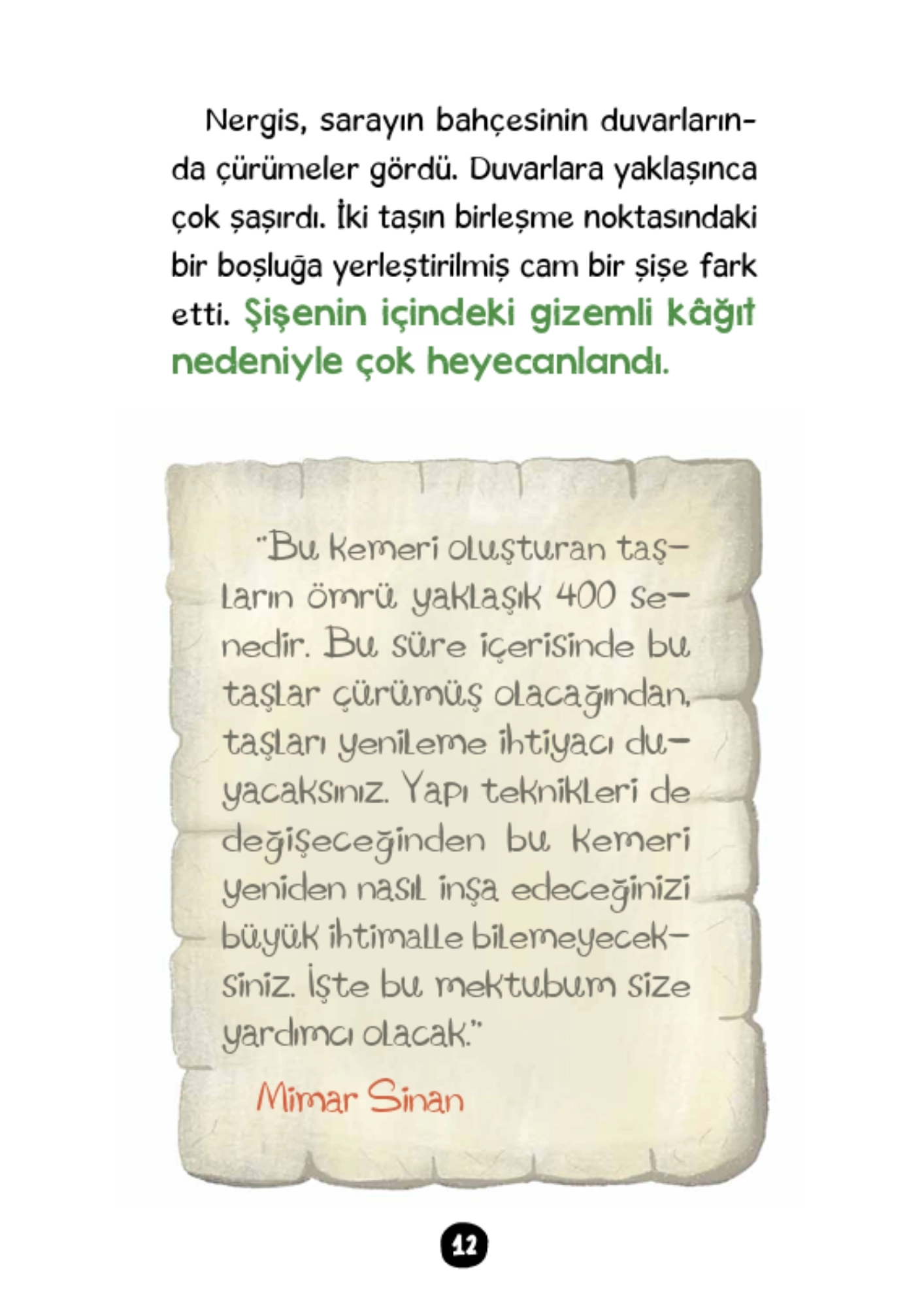 Nergis, sarayın bahçesinin duvarlarında çürümeler gördü. Duvarlara yaklaşınca çok şaşırdı. İki taşın birleşme noktasındaki bir boşluğa yerleştirilmiş cam bir şişe fark etti. Şişenin içindeki gizemli kâğıt nedeniyle çok heyecanlandı.

"Bu kemeri oluşturan taşların ömrü yaklaşık 400 senedir. Bu süre içerisinde bu taşlar çürümüş olacağından, taşları yenileme ihtiyacı duyacaksınız. Yapı teknikleri de değişeceğinden bu kemeri yeniden nasıl inşa edeceğinizi büyük ihtimalle bilemeyeceksiniz. İşte bu mektubum size yardımcı olacak."

Mimar Sinan

12